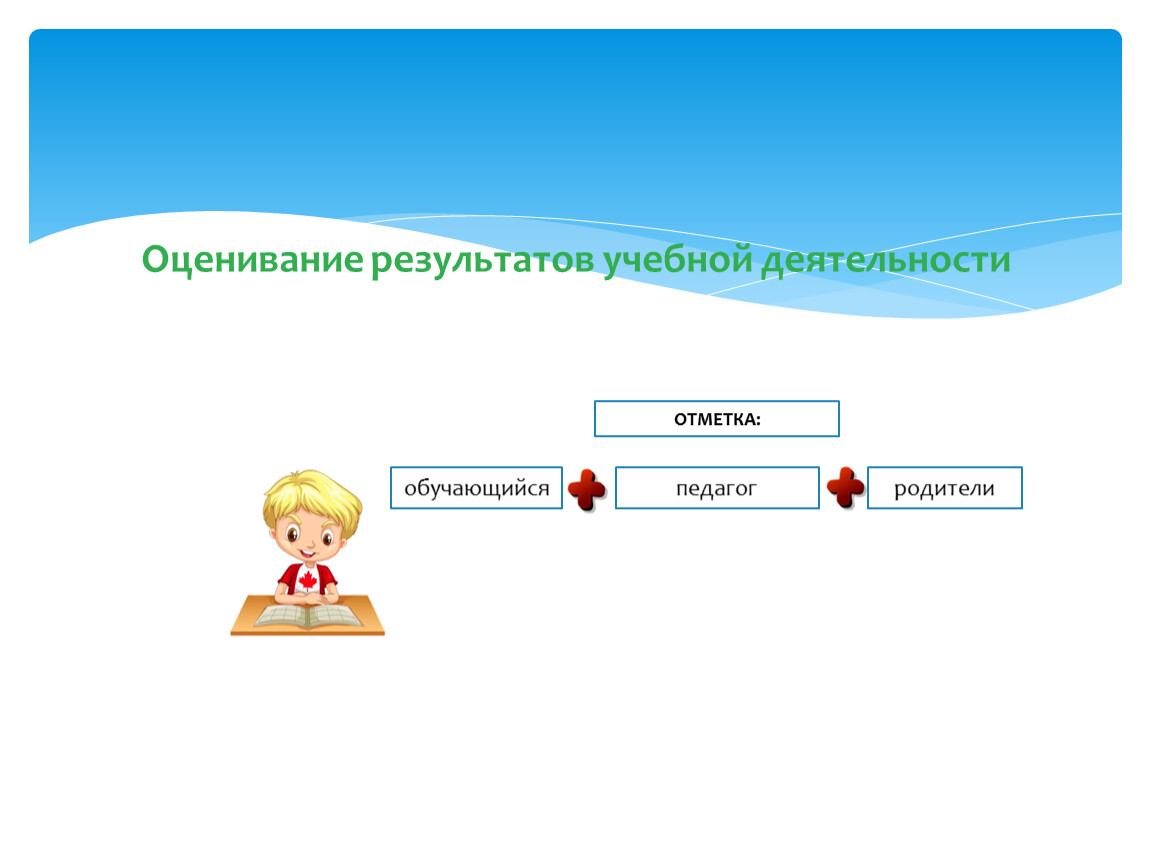 Оценивание результатов учебной деятельности

ОТМЕТКА:

обучающийся

педагог

родители